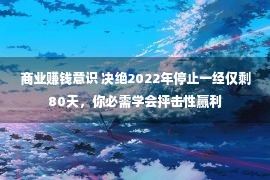 商业赚钱意识 决绝2022年停止一经仅剩80天，你必需学会抨击性赢利